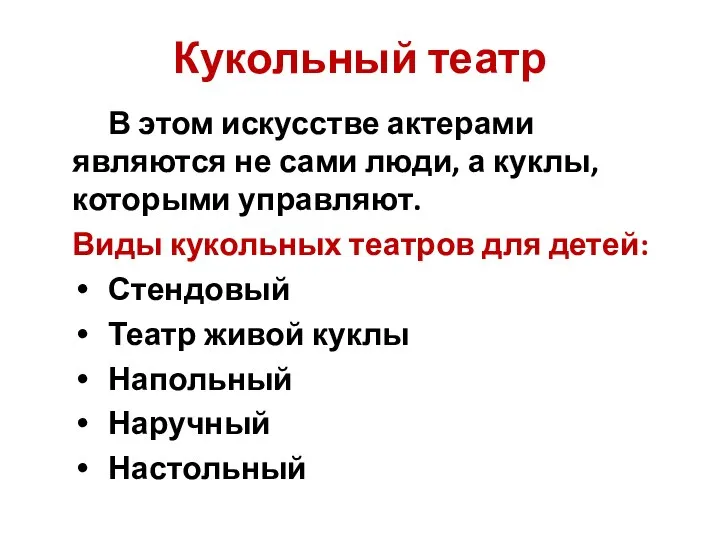 Кукольный театр

В этом искусстве актерами являются не сами люди, а куклы, которыми управляют.

Виды кукольных театров для детей:
• Стендовый
• Театр живой куклы
• Напольный
• Наручный
• Настольный